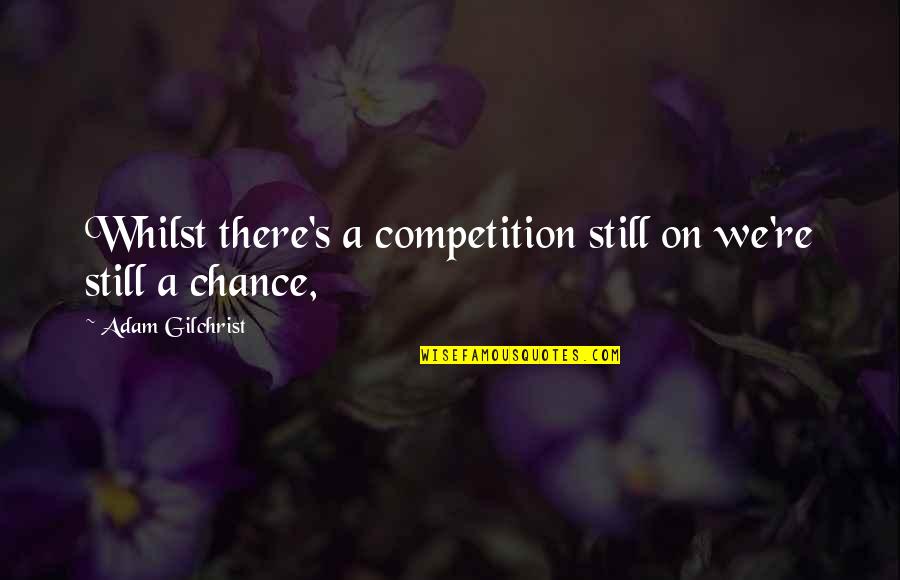 Whilst there's a competition still on we're still a chance,

~ Adam Gilchrist

WISEFAMOUSQUOTES.COM